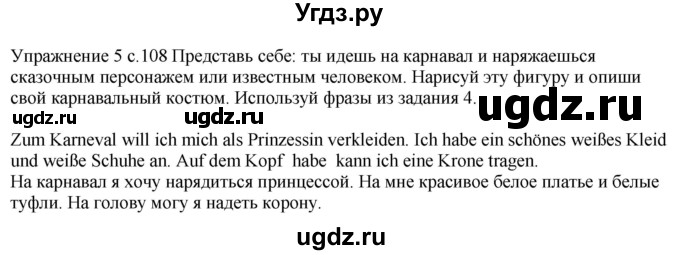 Угдз.ру

Упражнение 5 с.108 Представь себе: ты идешь на карнавал и наряжаешься сказочным персонажем или известным человеком. Нарисуй эту фигуру и опиши свой карнавальный костюм. Используй фразы из задания 4.

ugdz.ru ugdz.ru ugdz.ru

Zum Karneval will ich mich als Prinzessin verkleiden. Ich habe ein schönes weißes Kleid und weiße Schuhe an. Auf dem Kopf habe kann ich eine Krone tragen.
На карнавал я хочу нарядиться принцессой. На мне красивое белое платье и белые туфли. На голову могу я надеть корону.

ugdz.ru